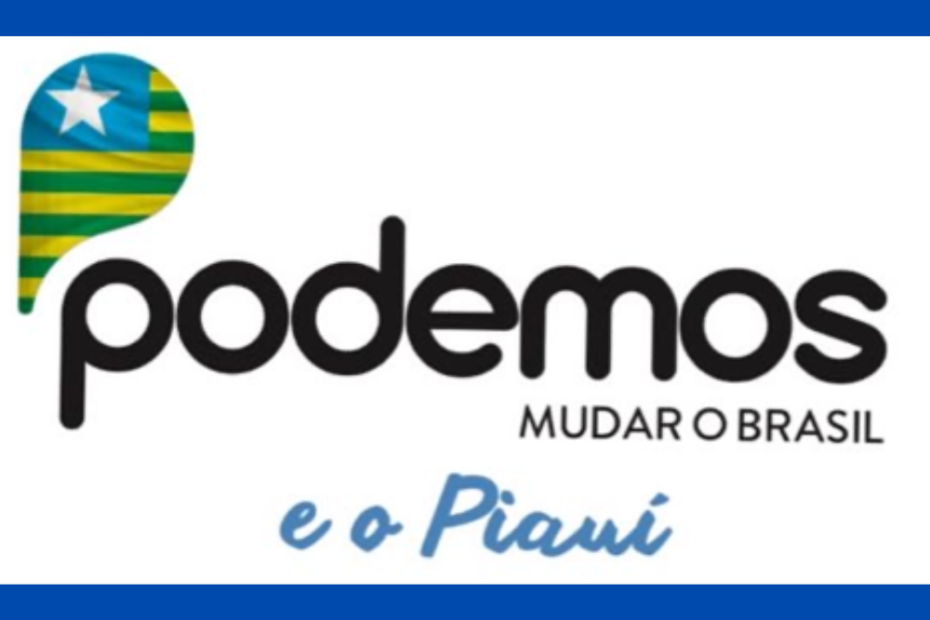 podemos
MUDAR O BRASIL
e o Piauí